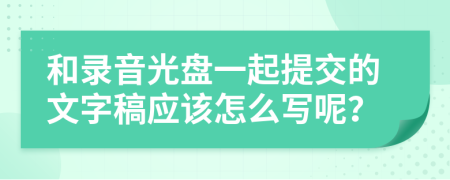 和录音光盘一起提交的文字稿应该怎么写呢?